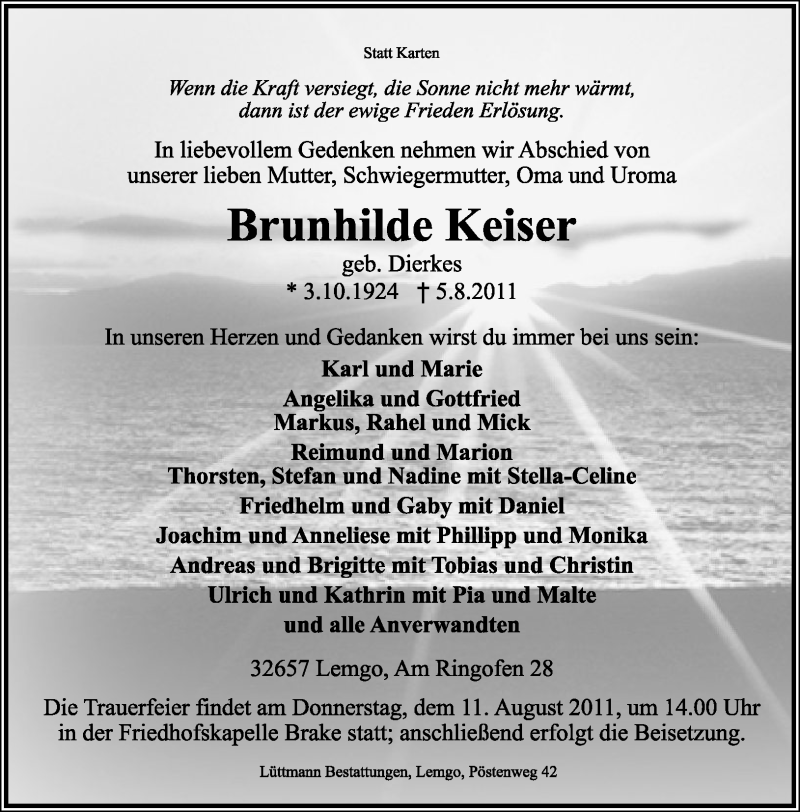 Statt Karten

Wenn die Kraft versiegt, die Sonne nicht mehr wärmt, dann ist der ewige Frieden Erlösung.

In liebevollem Gedenken nehmen wir Abschied von unserer lieben Mutter, Schwiegermutter, Oma und Uroma

Brunhilde Keiser

geb. Dierkes

* 3.10.1924 † 5.8.2011

In unseren Herzen und Gedanken wirst du immer bei uns sein:

Karl und Marie

Angelika und Gottfried
Markus, Rahel und Mick

Reimund und Marion
Thorsten, Stefan und Nadine mit Stella-Celine

Friedhelm und Gaby mit Daniel

Joachim und Anneliese mit Phillipp und Monika

Andreas und Brigitte mit Tobias und Christin

Ulrich und Kathrin mit Pia und Malte

und alle Anverwandten

32657 Lemgo, Am Ringofen 28

Die Trauerfeier findet am Donnerstag, dem 11. August 2011, um 14.00 Uhr in der Friedhofskapelle Brake statt; anschließend erfolgt die Beisetzung.

Lüttmann Bestattungen, Lemgo, Pöstenweg 42